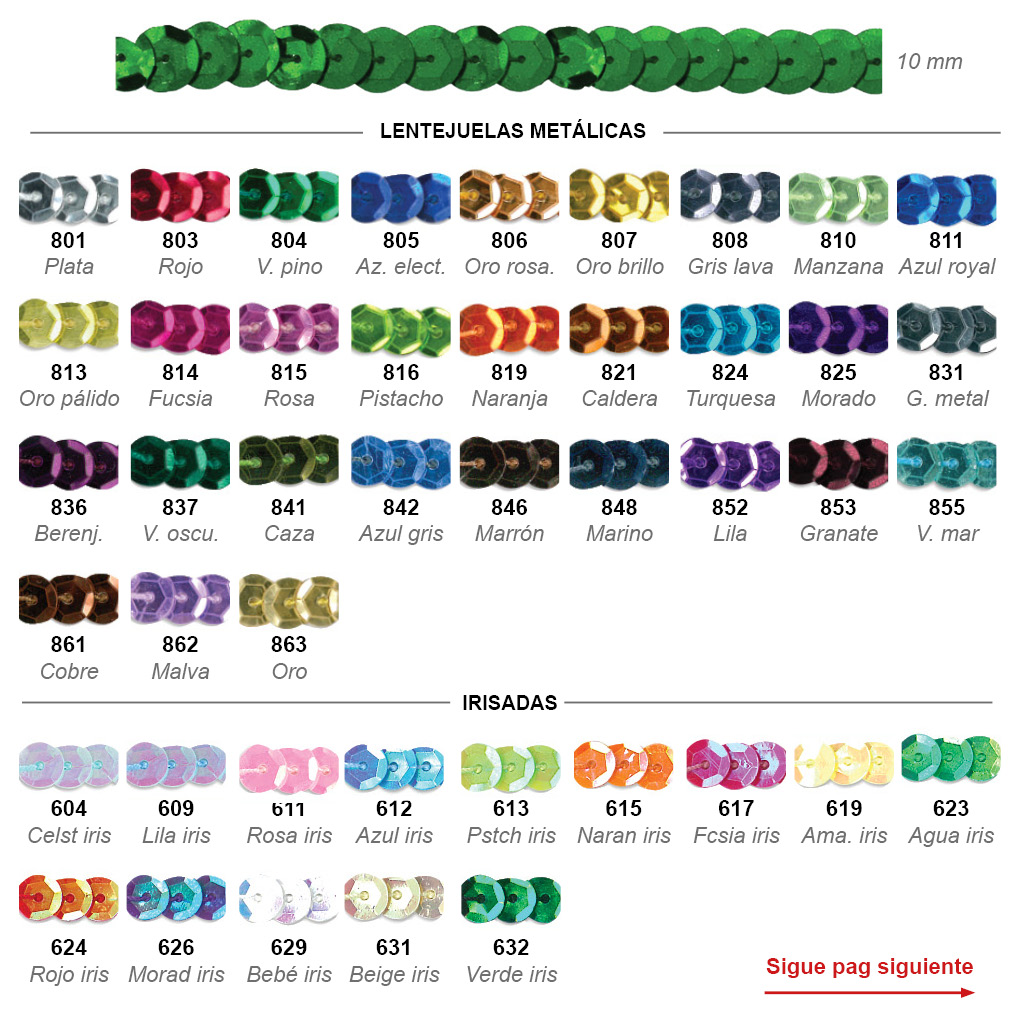 10 mm

LENTEJUELAS METÁLICAS

801
Plata

803
Rojo

804
V. pino

805
Az. elect.

806
Oro rosa.

807
Oro brillo

808
Gris lava

810
Manzana

811
Azul royal

813
Oro pálido

814
Fucsia

815
Rosa

816
Pistacho

819
Naranja

821
Caldera

824
Turquesa

825
Morado

831
G. metal

836
Berenj.

837
V. oscu.

841
Caza

842
Azul gris

846
Marrón

848
Marino

852
Lila

853
Granate

855
V. mar

861
Cobre

862
Malva

863
Oro

IRISADAS

604
Celst iris

609
Lila iris

611
Rosa iris

612
Azul iris

613
Pstch iris

615
Naran iris

617
Fcsia iris

619
Ama. iris

623
Agua iris

624
Rojo iris

626
Morad iris

629
Bebé iris

631
Beige iris

632
Verde iris

Sigue pag siguiente